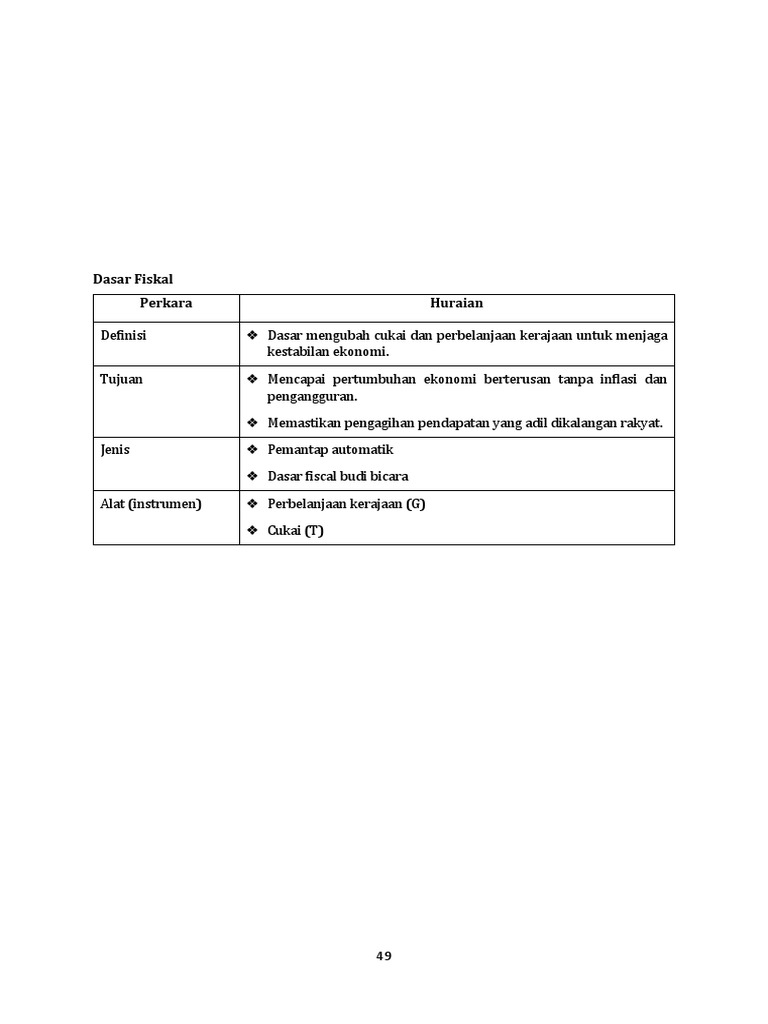 Dasar Fiskal

| Perkara | Huraian |
|---|---|
| Definisi | ❖ Dasar mengubah cukai dan perbelanjaan kerajaan untuk menjaga kestabilan ekonomi. |
| Tujuan | ❖ Mencapai pertumbuhan ekonomi berterusan tanpa inflasi dan pengangguran. ❖ Memastikan pengagihan pendapatan yang adil dikalangan rakyat. |
| Jenis | ❖ Pemantap automatik ❖ Dasar fiscal budi bicara |
| Alat (instrumen) | ❖ Perbelanjaan kerajaan (G) ❖ Cukai (T) |

49